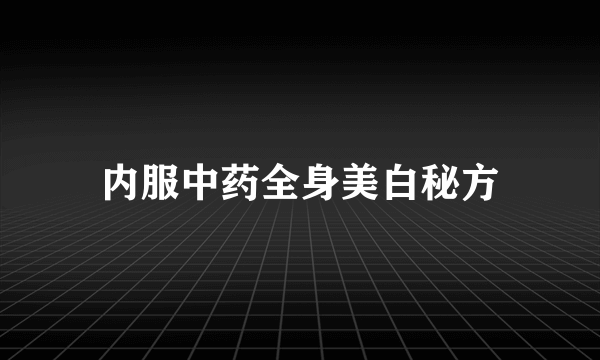 内服中药全身美白秘方